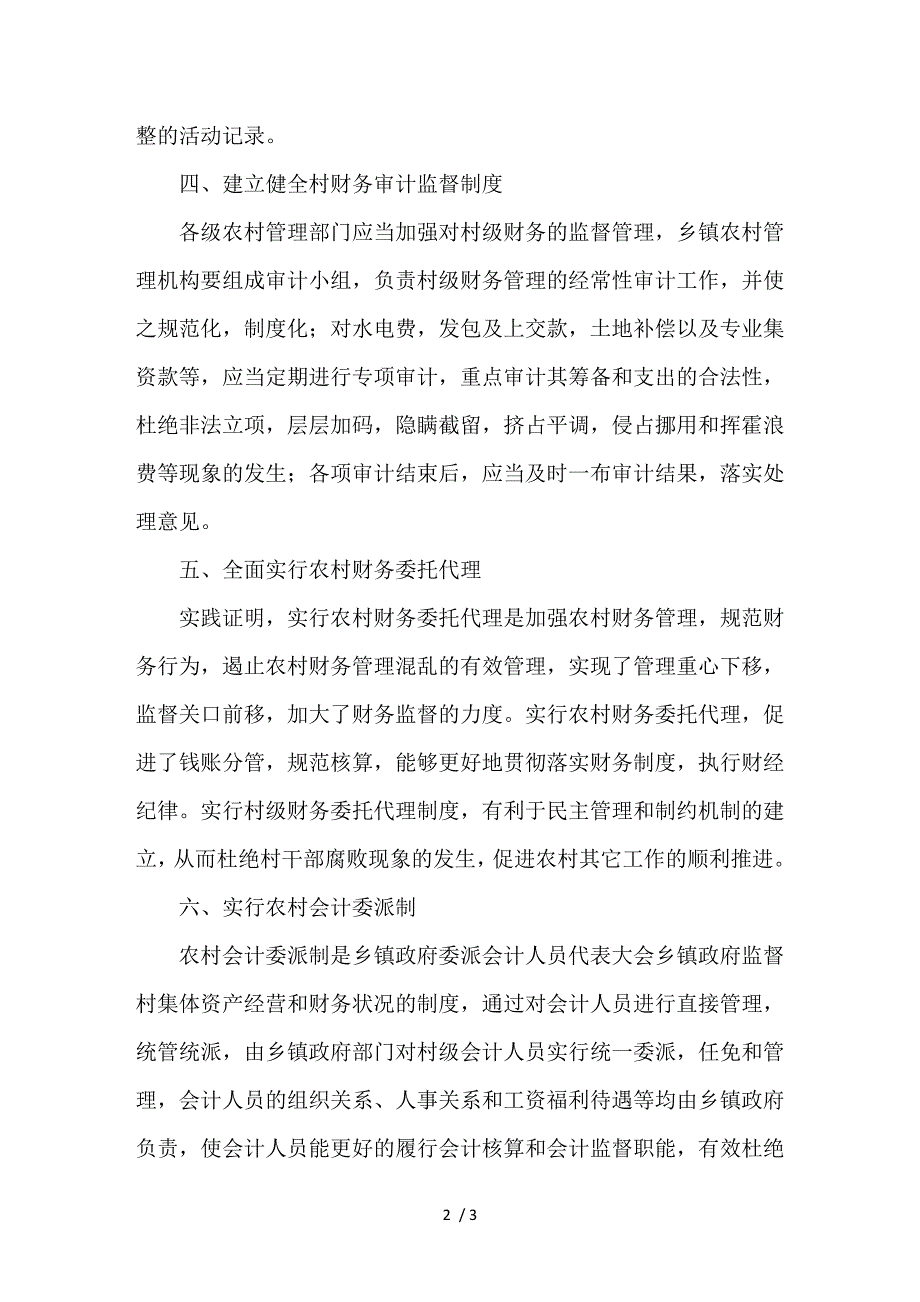 整的活动记录。

四、建立健全村财务审计监督制度

各级农村管理部门应当加强对村级财务的监督管理，乡镇农村管理机构要组成审计小组，负责村级财务管理的经常性审计工作，并使之规范化，制度化；对水电费，发包及上交款，土地补偿以及专业集资款等，应当定期进行专项审计，重点审计其筹备和支出的合法性，杜绝非法立项，层层加码，隐瞒截留，挤占平调，侵占挪用和挥霍浪费等现象的发生；各项审计结束后，应当及时一布审计结果，落实处理意见。

五、全面实行农村财务委托代理

实践证明，实行农村财务委托代理是加强农村财务管理，规范财务行为，遏止农村财务管理混乱的有效管理，实现了管理重心下移，监督关口前移，加大了财务监督的力度。实行农村财务委托代理，促进了钱账分管，规范核算，能够更好地贯彻落实财务制度，执行财经纪律。实行村级财务委托代理制度，有利于民主管理和制约机制的建立，从而杜绝村干部腐败现象的发生，促进农村其它工作的顺利推进。

六、实行农村会计委派制

农村会计委派制是乡镇政府委派会计人员代表大会乡镇政府监督村集体资产经营和财务状况的制度，通过对会计人员进行直接管理，统管统派，由乡镇政府部门对村级会计人员实行统一委派，任免和管理，会计人员的组织关系、人事关系和工资福利待遇等均由乡镇政府负责，使会计人员能更好的履行会计核算和会计监督职能，有效杜绝

2 / 3